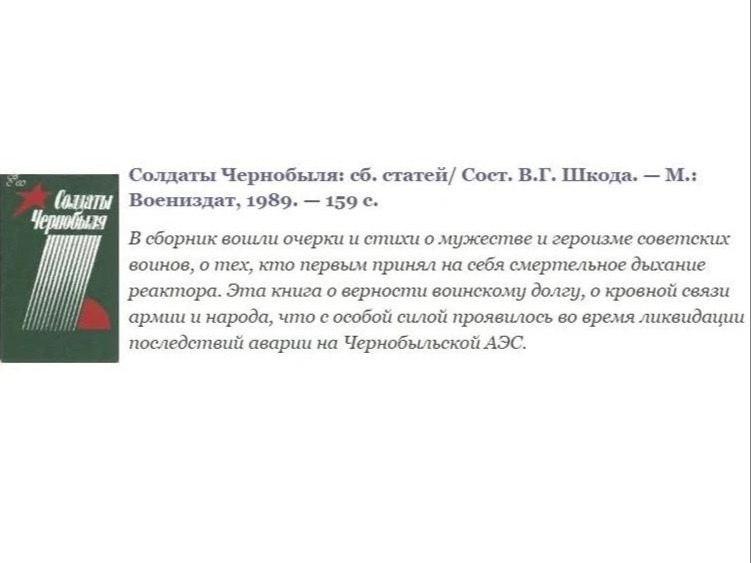 Солдаты Чернобыля

Солдаты Чернобыля: сб. статей/ Сост. В.Г. Шкода. — М.: Воениздат, 1989. — 159 с.

В сборник вошли очерки и стихи о мужестве и героизме советских воинов, о тех, кто первым принял на себя смертельное дыхание реактора. Эта книга о верности воинскому долгу, о кровной связи армии и народа, что с особой силой проявилось во время ликвидации последствий аварии на Чернобыльской АЭС.